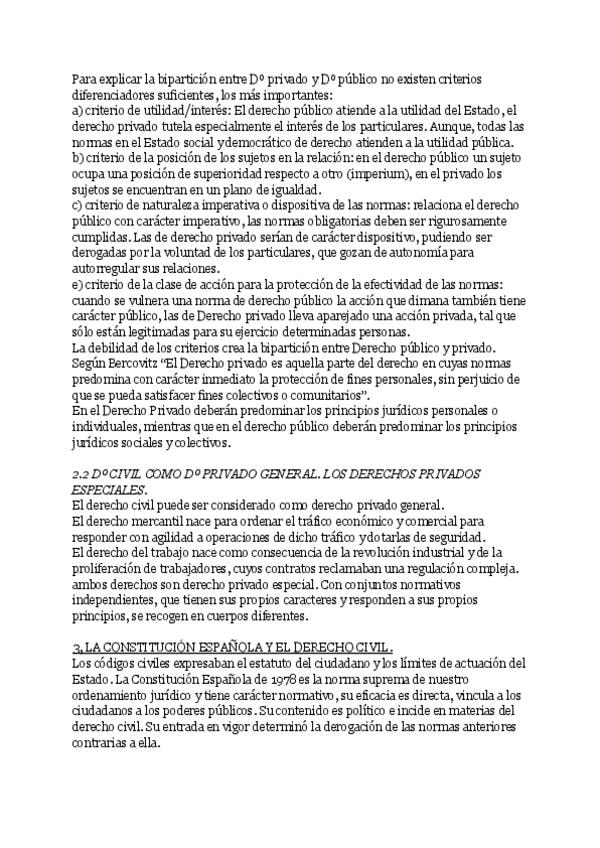 Para explicar la bipartición entre Dº privado y Dº público no existen criterios diferenciadores suficientes, los más importantes:
a) criterio de utilidad/interés: El derecho público atiende a la utilidad del Estado, el derecho privado tutela especialmente el interés de los particulares. Aunque, todas las normas en el Estado social y democrático de derecho atienden a la utilidad pública.
b) criterio de la posición de los sujetos en la relación: en el derecho público un sujeto ocupa una posición de superioridad respecto a otro (imperium), en el privado los sujetos se encuentran en un plano de igualdad.
c) criterio de naturaleza imperativa o dispositiva de las normas: relaciona el derecho público con carácter imperativo, las normas obligatorias deben ser rigurosamente cumplidas. Las de derecho privado serían de carácter dispositivo, pudiendo ser derogadas por la voluntad de los particulares, que gozan de autonomía para autorregular sus relaciones.
e) criterio de la clase de acción para la protección de la efectividad de las normas: cuando se vulnera una norma de derecho público la acción que dimana también tiene carácter público, las de Derecho privado lleva aparejado una acción privada, tal que sólo están legitimadas para su ejercicio determinadas personas.
La debilidad de los criterios crea la bipartición entre Derecho público y privado.
Según Bercovitz "El Derecho privado es aquella parte del derecho en cuyas normas predomina con carácter inmediato la protección de fines personales, sin perjuicio de que se pueda satisfacer fines colectivos o comunitarios".
En el Derecho Privado deberán predominar los principios jurídicos personales o individuales, mientras que en el derecho público deberán predominar los principios jurídicos sociales y colectivos.

2.2 Dº CIVIL COMO Dº PRIVADO GENERAL. LOS DERECHOS PRIVADOS ESPECIALES.
El derecho civil puede ser considerado como derecho privado general.
El derecho mercantil nace para ordenar el tráfico económico y comercial para responder con agilidad a operaciones de dicho tráfico y dotarlas de seguridad.
El derecho del trabajo nace como consecuencia de la revolución industrial y de la proliferación de trabajadores, cuyos contratos reclamaban una regulación compleja.
ambos derechos son derecho privado especial. Con conjuntos normativos independientes, que tienen sus propios caracteres y responden a sus propios principios, se recogen en cuerpos diferentes.

3. LA CONSTITUCIÓN ESPAÑOLA Y EL DERECHO CIVIL.
Los códigos civiles expresaban el estatuto del ciudadano y los límites de actuación del Estado. La Constitución Española de 1978 es la norma suprema de nuestro ordenamiento jurídico y tiene carácter normativo, su eficacia es directa, vincula a los ciudadanos a los poderes públicos. Su contenido es político e incide en materias del derecho civil. Su entrada en vigor determinó la derogación de las normas anteriores contrarias a ella.